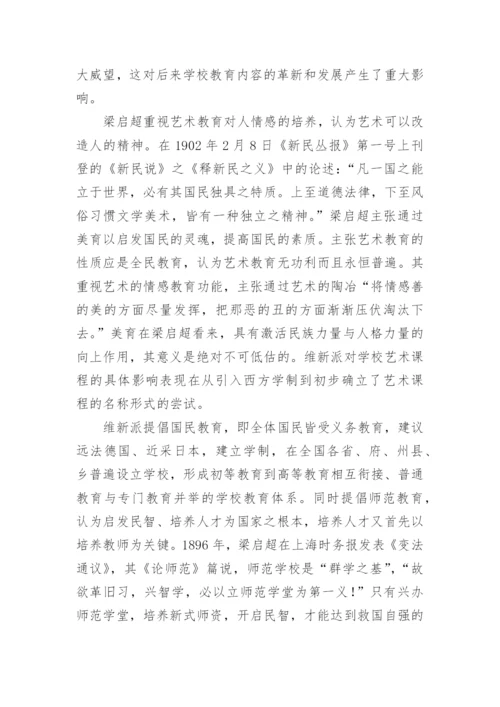 大威望，这对后来学校教育内容的革新和发展产生了重大影响。

梁启超重视艺术教育对人情感的培养，认为艺术可以改造人的精神。在 1902 年 2 月 8 日《新民丛报》第一号上刊登的《新民说》之《释新民之义》中的论述：“凡一国之能立于世界，必有其国民独具之特质。上至道德法律，下至风俗习惯文学美术，皆有一种独立之精神。”梁启超主张通过美育以启发国民的灵魂，提高国民的素质。主张艺术教育的性质应是全民教育，认为艺术教育无功利而且永恒普遍。其重视艺术的情感教育功能，主张通过艺术的陶冶“将情感善的美的方面尽量发挥，把那恶的丑的方面渐渐压伏淘汰下去。”美育在梁启超看来，具有激活民族力量与人格力量的向上作用，其意义是绝对不可低估的。维新派对学校艺术课程的具体影响表现在从引入西方学制到初步确立了艺术课程的名称形式的尝试。

维新派提倡国民教育，即全体国民皆受义务教育，建议远法德国、近采日本，建立学制，在全国各省、府、州县、乡普遍设立学校，形成初等教育到高等教育相互衔接、普通教育与专门教育并举的学校教育体系。同时提倡师范教育，认为启发民智、培养人才为国家之根本，培养人才又首先以培养教师为关键。1896 年，梁启超在上海时务报发表《变法通议》，其《论师范》篇说，师范学校是“群学之基”，“故欲革旧习，兴智学，必以立师范学堂为第一义！”只有兴办师范学堂，培养新式师资，开启民智，才能达到救国自强的